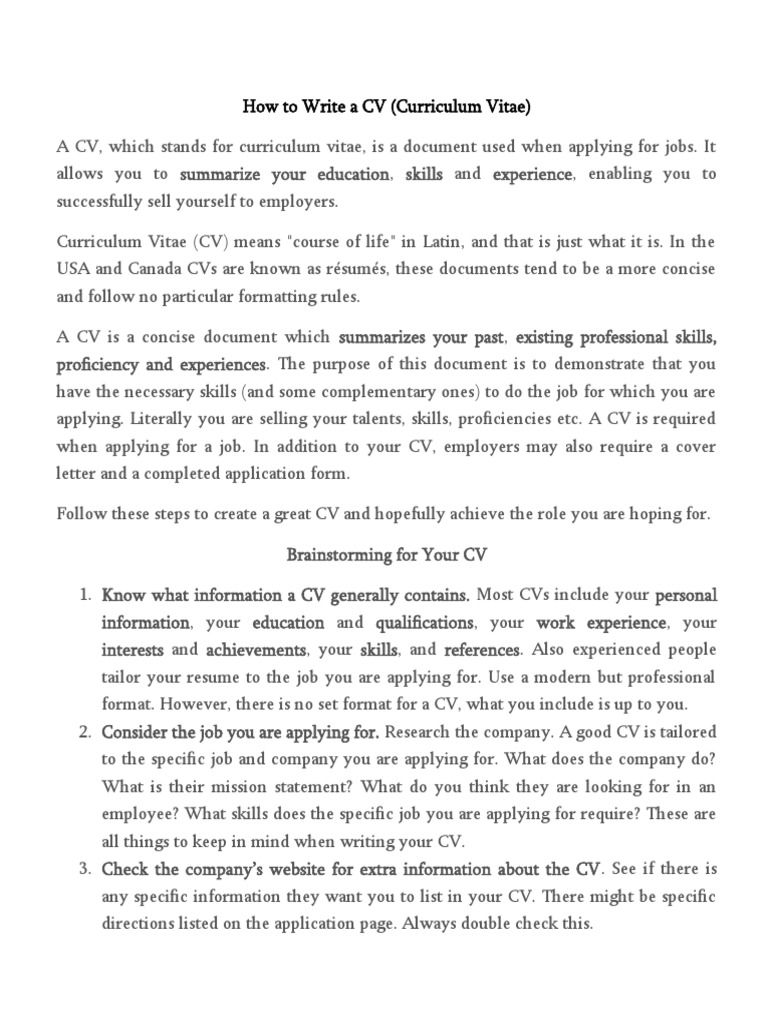 How to Write a CV (Curriculum Vitae)

A CV, which stands for curriculum vitae, is a document used when applying for jobs. It allows you to summarize your education, skills and experience, enabling you to successfully sell yourself to employers.

Curriculum Vitae (CV) means "course of life" in Latin, and that is just what it is. In the USA and Canada CVs are known as résumés, these documents tend to be a more concise and follow no particular formatting rules.

A CV is a concise document which summarizes your past, existing professional skills, proficiency and experiences. The purpose of this document is to demonstrate that you have the necessary skills (and some complementary ones) to do the job for which you are applying. Literally you are selling your talents, skills, proficiencies etc. A CV is required when applying for a job. In addition to your CV, employers may also require a cover letter and a completed application form.

Follow these steps to create a great CV and hopefully achieve the role you are hoping for.

Brainstorming for Your CV

1. Know what information a CV generally contains. Most CVs include your personal information, your education and qualifications, your work experience, your interests and achievements, your skills, and references. Also experienced people tailor your resume to the job you are applying for. Use a modern but professional format. However, there is no set format for a CV, what you include is up to you.
2. Consider the job you are applying for. Research the company. A good CV is tailored to the specific job and company you are applying for. What does the company do? What is their mission statement? What do you think they are looking for in an employee? What skills does the specific job you are applying for require? These are all things to keep in mind when writing your CV.
3. Check the company's website for extra information about the CV. See if there is any specific information they want you to list in your CV. There might be specific directions listed on the application page. Always double check this.